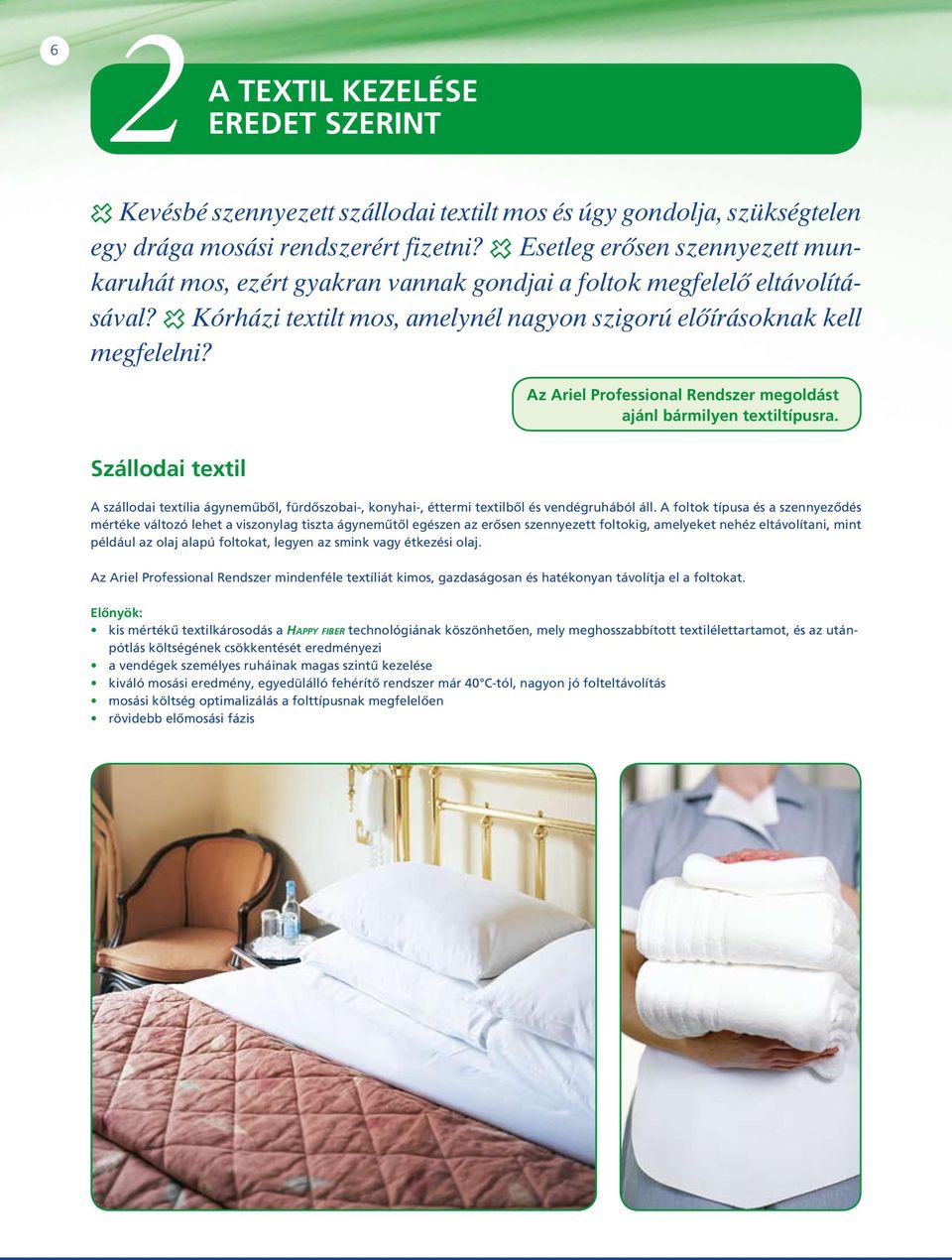 6

2 A TEXTIL KEZELÉSE EREDET SZERINT

Kevésbé szennyezett szállodai textilt mos és úgy gondolja, szükségtelen egy drága mosási rendszerért fizetni? Esetleg erősen szennyezett munkaruhát mos, ezért gyakran vannak gondjai a foltok megfelelő eltávolításával? Kórházi textilt mos, amelynél nagyon szigorú előírásoknak kell megfelelni?

Az Ariel Professional Rendszer megoldást ajánl bármilyen textiltípusra.

Szállodai textil

A szállodai textília ágyneműből, fürdőszobai-, konyhai-, éttermi textilből és vendégruhából áll. A foltok típusa és a szennyeződés mértéke változó lehet a viszonylag tiszta ágyneműtől egészen az erősen szennyezett foltokig, amelyeket nehéz eltávolítani, mint például az olaj alapú foltokat, legyen az smink vagy étkezési olaj.

Az Ariel Professional Rendszer mindenféle textíliát kimos, gazdaságosan és hatékonyan távolítja el a foltokat.

Előnyök:
• kis mértékű textilkárosodás a HAPPY FIBER technológiának köszönhetően, mely meghosszabbított textilélettartamot, és az utánpótlás költségének csökkentését eredményezi
• a vendégek személyes ruháinak magas szintű kezelése
• kiváló mosási eredmény, egyedülálló fehérítő rendszer már 40°C-tól, nagyon jó folteltávolítás
• mosási költség optimalizálás a folttípusnak megfelelően
• rövidebb előmosási fázis